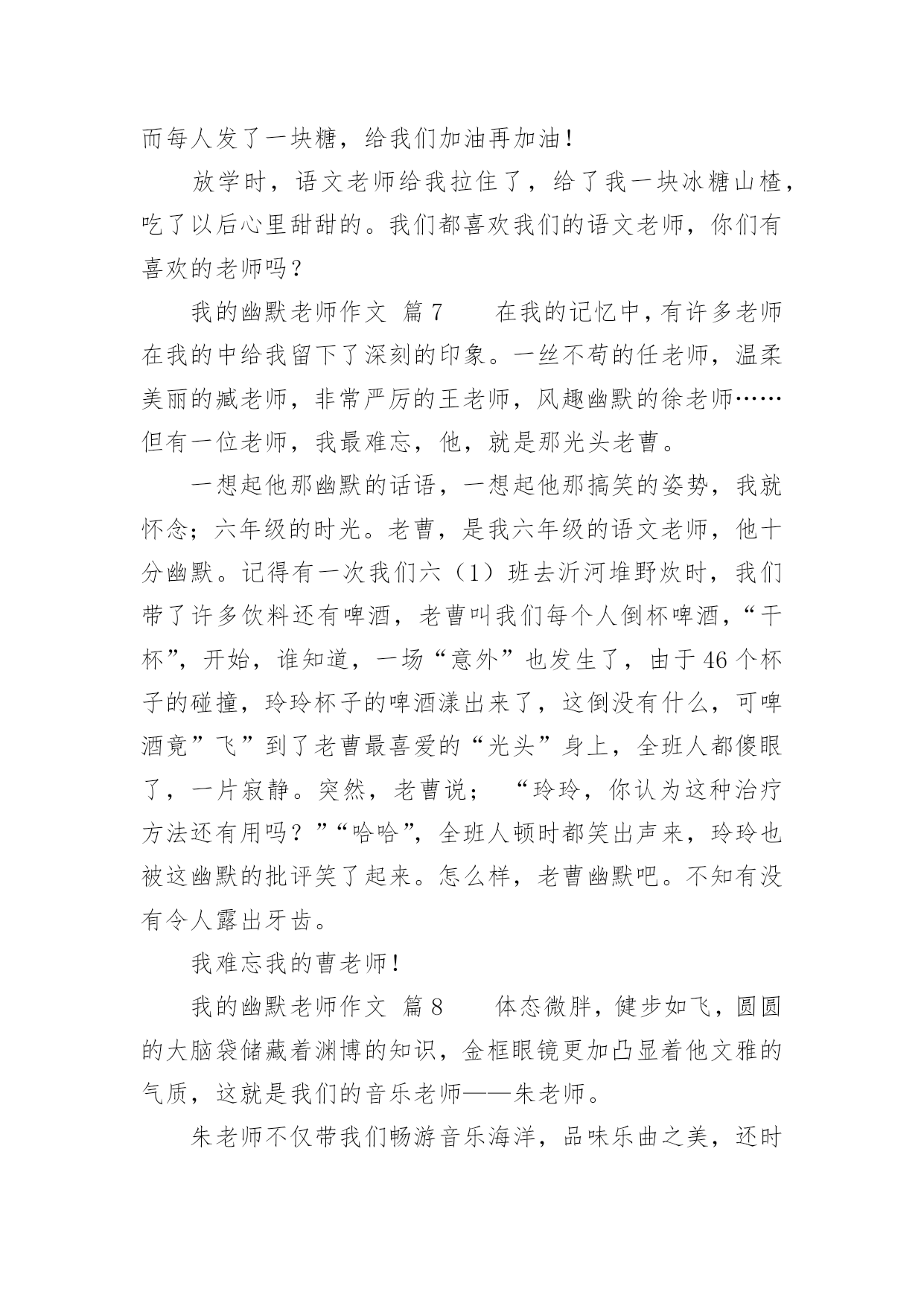 而每人发了一块糖，给我们加油再加油！

放学时，语文老师给我拉住了，给了我一块冰糖山楂，吃了以后心里甜甜的。我们都喜欢我们的语文老师，你们有喜欢的老师吗？

我的幽默老师作文 篇7 在我的记忆中，有许多老师在我的中给我留下了深刻的印象。一丝不苟的任老师，温柔美丽的臧老师，非常严厉的王老师，风趣幽默的徐老师……但有一位老师，我最难忘，他，就是那光头老曹。

一想起他那幽默的话语，一想起他那搞笑的姿势，我就怀念；六年级的时光。老曹，是我六年级的语文老师，他十分幽默。记得有一次我们六（1）班去沂河堆野炊时，我们带了许多饮料还有啤酒，老曹叫我们每个人倒杯啤酒，“干杯”，开始，谁知道，一场“意外”也发生了，由于46个杯子的碰撞，玲玲杯子的啤酒漾出来了，这倒没有什么，可啤酒竟”飞”到了老曹最喜爱的“光头”身上，全班人都傻眼了，一片寂静。突然，老曹说； “玲玲，你认为这种治疗方法还有用吗？”“哈哈”，全班人顿时都笑出声来，玲玲也被这幽默的批评笑了起来。怎么样，老曹幽默吧。不知有没有令人露出牙齿。

我难忘我的曹老师！

我的幽默老师作文 篇8 体态微胖，健步如飞，圆圆的大脑袋储藏着渊博的知识，金框眼镜更加凸显着他文雅的气质，这就是我们的音乐老师——朱老师。

朱老师不仅带我们畅游音乐海洋，品味乐曲之美，还时